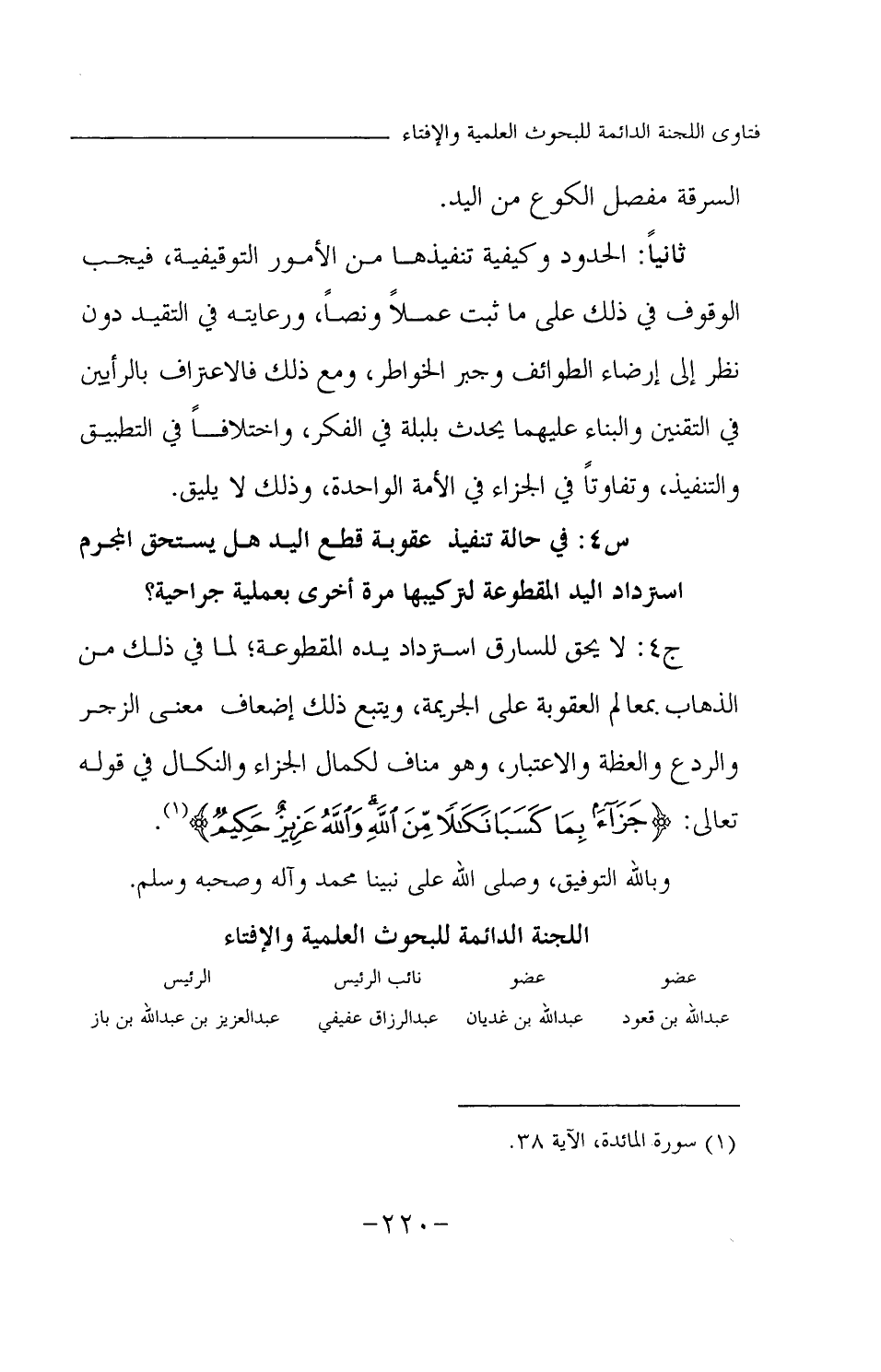 فتاوى اللجنة الدائمة للبحوث العلمية والإفتاء

السرقة مفصل الكوع من اليد.

ثانياً: الحدود وكيفية تنفيذها من الأمور التوقيفية، فيجب الوقوف في ذلك على ما ثبت عملاً ونصاً، ورعايته في التقيد دون نظر إلى إرضاء الطوائف وجبر الخواطر، ومع ذلك فالاعتراف بالرأيين في التقنين والبناء عليهما يحدث بلبلة في الفكر، واختلافاً في التطبيق والتنفيذ، وتفاوتاً في الجزاء في الأمة الواحدة، وذلك لا يليق.

س٤: في حالة تنفيذ عقوبة قطع اليد هل يستحق المجرم استرداد اليد المقطوعة لتركيبها مرة أخرى بعملية جراحية؟

ج٤: لا يحق للسارق استرداد يده المقطوعة؛ لما في ذلك من الذهاب بمعالم العقوبة على الجريمة، ويتبع ذلك إضعاف معنى الزجر والردع والعظة والاعتبار، وهو مناف لكمال الجزاء والنكال في قوله تعالى: ﴿جَزَآءً بِمَا كَسَبَا نَكَٰلًا مِّنَ ٱللَّهِ وَٱللَّهُ عَزِيزٌ حَكِيمٌ﴾(١).

وبالله التوفيق، وصلى الله على نبينا محمد وآله وصحبه وسلم.

اللجنة الدائمة للبحوث العلمية والإفتاء

| عضو | عضو | نائب الرئيس | الرئيس |
|---|---|---|---|
| عبدالله بن قعود | عبدالله بن غديان | عبدالرزاق عفيفي | عبدالعزيز بن عبدالله بن باز |

(١) سورة المائدة، الآية ٣٨.

-٢٢٠-